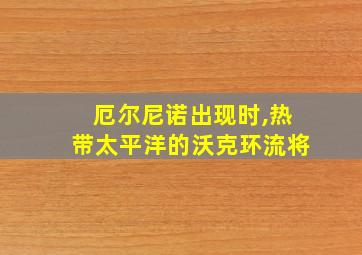 厄尔尼诺出现时,热带太平洋的沃克环流将